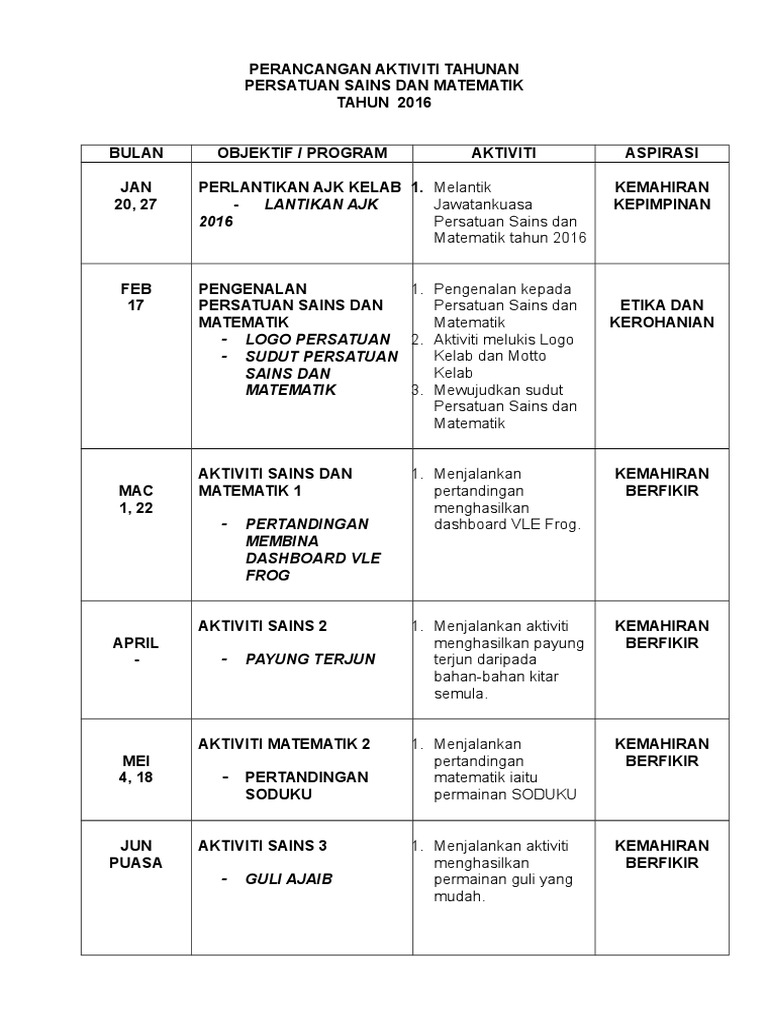 PERANCANGAN AKTIVITI TAHUNAN
PERSATUAN SAINS DAN MATEMATIK
TAHUN 2016

| BULAN | OBJEKTIF / PROGRAM | AKTIVITI | ASPIRASI |
|---|---|---|---|
| JAN 20, 27 | PERLANTIKAN AJK KELAB - LANTIKAN AJK 2016 | 1. Melantik Jawatankuasa Persatuan Sains dan Matematik tahun 2016 | KEMAHIRAN KEPIMPINAN |
| FEB 17 | PENGENALAN PERSATUAN SAINS DAN MATEMATIK - LOGO PERSATUAN - SUDUT PERSATUAN SAINS DAN MATEMATIK | 1. Pengenalan kepada Persatuan Sains dan Matematik 2. Aktiviti melukis Logo Kelab dan Motto Kelab 3. Mewujudkan sudut Persatuan Sains dan Matematik | ETIKA DAN KEROHANIAN |
| MAC 1, 22 | AKTIVITI SAINS DAN MATEMATIK 1 - PERTANDINGAN MEMBINA DASHBOARD VLE FROG | 1. Menjalankan pertandingan menghasilkan dashboard VLE Frog. | KEMAHIRAN BERFIKIR |
| APRIL - | AKTIVITI SAINS 2 - PAYUNG TERJUN | 1. Menjalankan aktiviti menghasilkan payung terjun daripada bahan-bahan kitar semula. | KEMAHIRAN BERFIKIR |
| MEI 4, 18 | AKTIVITI MATEMATIK 2 - PERTANDINGAN SODUKU | 1. Menjalankan pertandingan matematik iaitu permainan SODUKU | KEMAHIRAN BERFIKIR |
| JUN PUASA | AKTIVITI SAINS 3 - GULI AJAIB | 1. Menjalankan aktiviti menghasilkan permainan guli yang mudah. | KEMAHIRAN BERFIKIR |